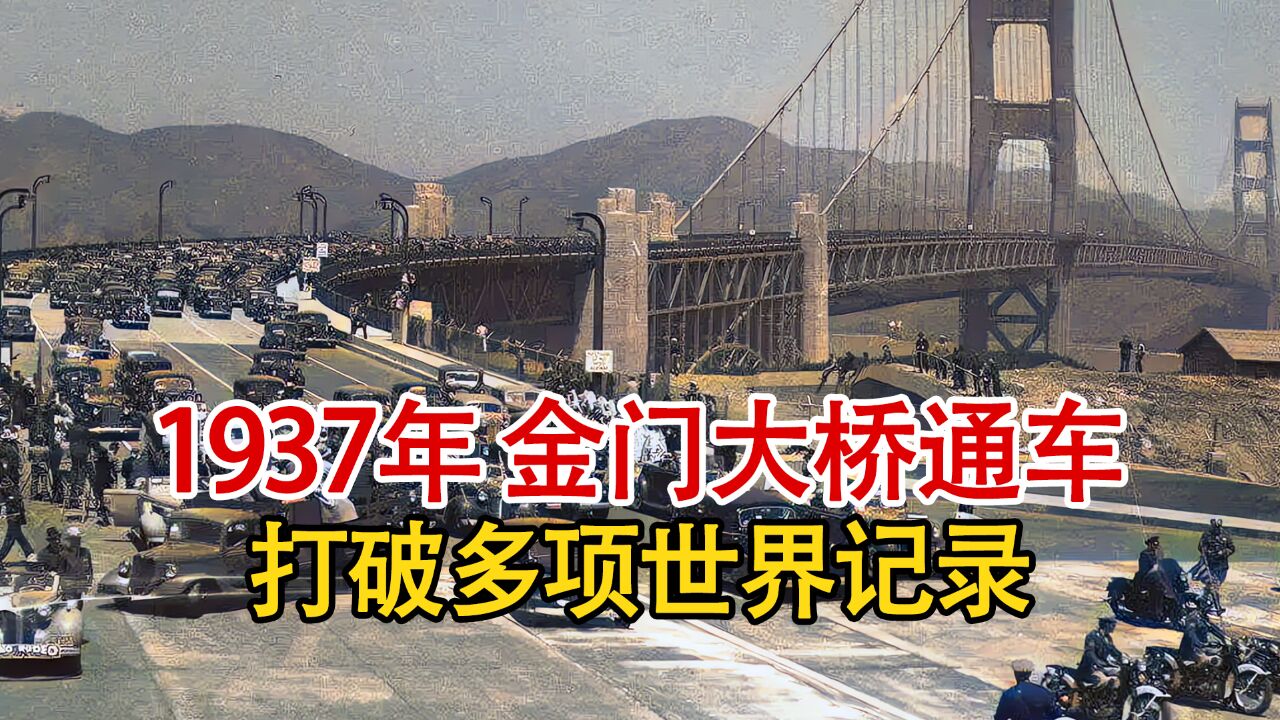 1937年 金门大桥通车
打破多项世界记录